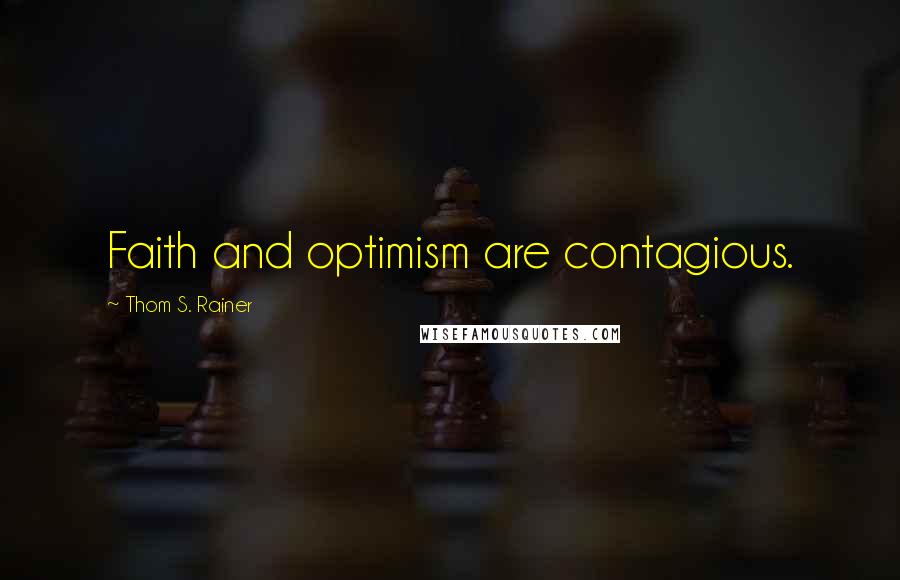 Faith and optimism are contagious.

~ Thom S. Rainer

WISEFAMOUSQUOTES.COM